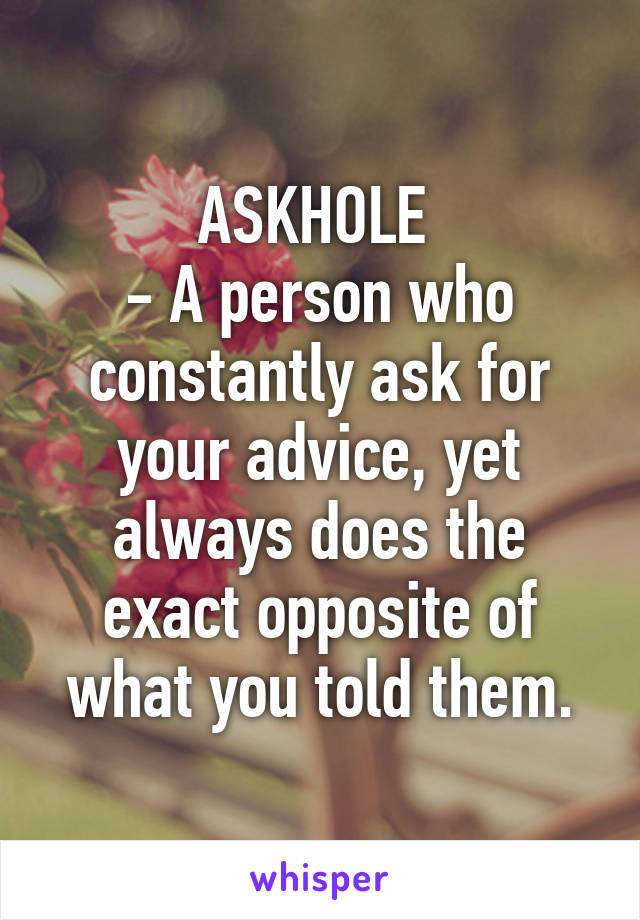 ASKHOLE
- A person who constantly ask for your advice, yet always does the exact opposite of what you told them.

whisper